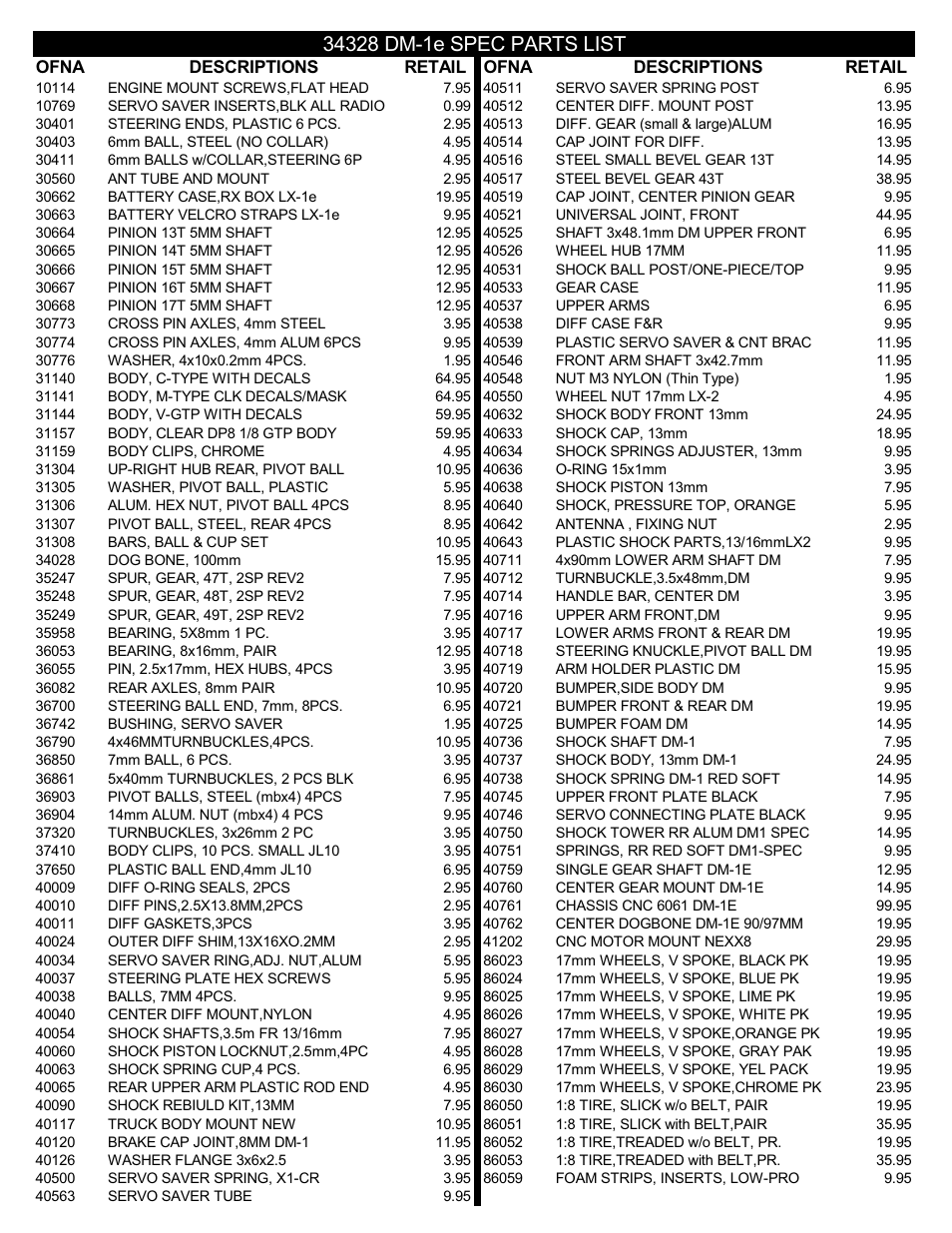 34328 DM-1e SPEC PARTS LIST

| OFNA | DESCRIPTIONS | RETAIL |
|---|---|---|
| 10114 | ENGINE MOUNT SCREWS,FLAT HEAD | 7.95 |
| 10769 | SERVO SAVER INSERTS,BLK ALL RADIO | 0.99 |
| 30401 | STEERING ENDS, PLASTIC 6 PCS. | 2.95 |
| 30403 | 6mm BALL, STEEL (NO COLLAR) | 4.95 |
| 30411 | 6mm BALLS w/COLLAR,STEERING 6P | 4.95 |
| 30560 | ANT TUBE AND MOUNT | 2.95 |
| 30662 | BATTERY CASE,RX BOX LX-1e | 19.95 |
| 30663 | BATTERY VELCRO STRAPS LX-1e | 9.95 |
| 30664 | PINION 13T 5MM SHAFT | 12.95 |
| 30665 | PINION 14T 5MM SHAFT | 12.95 |
| 30666 | PINION 15T 5MM SHAFT | 12.95 |
| 30667 | PINION 16T 5MM SHAFT | 12.95 |
| 30668 | PINION 17T 5MM SHAFT | 12.95 |
| 30773 | CROSS PIN AXLES, 4mm STEEL | 3.95 |
| 30774 | CROSS PIN AXLES, 4mm ALUM 6PCS | 9.95 |
| 30776 | WASHER, 4x10x0.2mm 4PCS. | 1.95 |
| 31140 | BODY, C-TYPE WITH DECALS | 64.95 |
| 31141 | BODY, M-TYPE CLK DECALS/MASK | 64.95 |
| 31144 | BODY, V-GTP WITH DECALS | 59.95 |
| 31157 | BODY, CLEAR DP8 1/8 GTP BODY | 59.95 |
| 31159 | BODY CLIPS, CHROME | 4.95 |
| 31304 | UP-RIGHT HUB REAR, PIVOT BALL | 10.95 |
| 31305 | WASHER, PIVOT BALL, PLASTIC | 5.95 |
| 31306 | ALUM. HEX NUT, PIVOT BALL 4PCS | 8.95 |
| 31307 | PIVOT BALL, STEEL, REAR 4PCS | 8.95 |
| 31308 | BARS, BALL & CUP SET | 10.95 |
| 34028 | DOG BONE, 100mm | 15.95 |
| 35247 | SPUR, GEAR, 47T, 2SP REV2 | 7.95 |
| 35248 | SPUR, GEAR, 48T, 2SP REV2 | 7.95 |
| 35249 | SPUR, GEAR, 49T, 2SP REV2 | 7.95 |
| 35958 | BEARING, 5X8mm 1 PC. | 3.95 |
| 36053 | BEARING, 8x16mm, PAIR | 12.95 |
| 36055 | PIN, 2.5x17mm, HEX HUBS, 4PCS | 3.95 |
| 36082 | REAR AXLES, 8mm PAIR | 10.95 |
| 36700 | STEERING BALL END, 7mm, 8PCS. | 6.95 |
| 36742 | BUSHING, SERVO SAVER | 1.95 |
| 36790 | 4x46MMTURNBUCKLES,4PCS. | 10.95 |
| 36850 | 7mm BALL, 6 PCS. | 3.95 |
| 36861 | 5x40mm TURNBUCKLES, 2 PCS BLK | 6.95 |
| 36903 | PIVOT BALLS, STEEL (mbx4) 4PCS | 7.95 |
| 36904 | 14mm ALUM. NUT (mbx4) 4 PCS | 9.95 |
| 37320 | TURNBUCKLES, 3x26mm 2 PC | 3.95 |
| 37410 | BODY CLIPS, 10 PCS. SMALL JL10 | 3.95 |
| 37650 | PLASTIC BALL END,4mm JL10 | 6.95 |
| 40009 | DIFF O-RING SEALS, 2PCS | 2.95 |
| 40010 | DIFF PINS,2.5X13.8MM,2PCS | 2.95 |
| 40011 | DIFF GASKETS,3PCS | 3.95 |
| 40024 | OUTER DIFF SHIM,13X16XO.2MM | 2.95 |
| 40034 | SERVO SAVER RING,ADJ. NUT,ALUM | 5.95 |
| 40037 | STEERING PLATE HEX SCREWS | 5.95 |
| 40038 | BALLS, 7MM 4PCS. | 9.95 |
| 40040 | CENTER DIFF MOUNT,NYLON | 4.95 |
| 40054 | SHOCK SHAFTS,3.5m FR 13/16mm | 7.95 |
| 40060 | SHOCK PISTON LOCKNUT,2.5mm,4PC | 4.95 |
| 40063 | SHOCK SPRING CUP,4 PCS. | 6.95 |
| 40065 | REAR UPPER ARM PLASTIC ROD END | 4.95 |
| 40090 | SHOCK REBIULD KIT,13MM | 7.95 |
| 40117 | TRUCK BODY MOUNT NEW | 10.95 |
| 40120 | BRAKE CAP JOINT,8MM DM-1 | 11.95 |
| 40126 | WASHER FLANGE 3x6x2.5 | 3.95 |
| 40500 | SERVO SAVER SPRING, X1-CR | 3.95 |
| 40563 | SERVO SAVER TUBE | 9.95 |

| OFNA | DESCRIPTIONS | RETAIL |
|---|---|---|
| 40511 | SERVO SAVER SPRING POST | 6.95 |
| 40512 | CENTER DIFF. MOUNT POST | 13.95 |
| 40513 | DIFF. GEAR (small & large)ALUM | 16.95 |
| 40514 | CAP JOINT FOR DIFF. | 13.95 |
| 40516 | STEEL SMALL BEVEL GEAR 13T | 14.95 |
| 40517 | STEEL BEVEL GEAR 43T | 38.95 |
| 40519 | CAP JOINT, CENTER PINION GEAR | 9.95 |
| 40521 | UNIVERSAL JOINT, FRONT | 44.95 |
| 40525 | SHAFT 3x48.1mm DM UPPER FRONT | 6.95 |
| 40526 | WHEEL HUB 17MM | 11.95 |
| 40531 | SHOCK BALL POST/ONE-PIECE/TOP | 9.95 |
| 40533 | GEAR CASE | 11.95 |
| 40537 | UPPER ARMS | 6.95 |
| 40538 | DIFF CASE F&R | 9.95 |
| 40539 | PLASTIC SERVO SAVER & CNT BRAC | 11.95 |
| 40546 | FRONT ARM SHAFT 3x42.7mm | 11.95 |
| 40548 | NUT M3 NYLON (Thin Type) | 1.95 |
| 40550 | WHEEL NUT 17mm LX-2 | 4.95 |
| 40632 | SHOCK BODY FRONT 13mm | 24.95 |
| 40633 | SHOCK CAP, 13mm | 18.95 |
| 40634 | SHOCK SPRINGS ADJUSTER, 13mm | 9.95 |
| 40636 | O-RING 15x1mm | 3.95 |
| 40638 | SHOCK PISTON 13mm | 7.95 |
| 40640 | SHOCK, PRESSURE TOP, ORANGE | 5.95 |
| 40642 | ANTENNA , FIXING NUT | 2.95 |
| 40643 | PLASTIC SHOCK PARTS,13/16mmLX2 | 9.95 |
| 40711 | 4x90mm LOWER ARM SHAFT DM | 7.95 |
| 40712 | TURNBUCKLE,3.5x48mm,DM | 9.95 |
| 40714 | HANDLE BAR, CENTER DM | 3.95 |
| 40716 | UPPER ARM FRONT,DM | 9.95 |
| 40717 | LOWER ARMS FRONT & REAR DM | 19.95 |
| 40718 | STEERING KNUCKLE,PIVOT BALL DM | 19.95 |
| 40719 | ARM HOLDER PLASTIC DM | 15.95 |
| 40720 | BUMPER,SIDE BODY DM | 9.95 |
| 40721 | BUMPER FRONT & REAR DM | 19.95 |
| 40725 | BUMPER FOAM DM | 14.95 |
| 40736 | SHOCK SHAFT DM-1 | 7.95 |
| 40737 | SHOCK BODY, 13mm DM-1 | 24.95 |
| 40738 | SHOCK SPRING DM-1 RED SOFT | 14.95 |
| 40745 | UPPER FRONT PLATE BLACK | 7.95 |
| 40746 | SERVO CONNECTING PLATE BLACK | 9.95 |
| 40750 | SHOCK TOWER RR ALUM DM1 SPEC | 14.95 |
| 40751 | SPRINGS, RR RED SOFT DM1-SPEC | 9.95 |
| 40759 | SINGLE GEAR SHAFT DM-1E | 12.95 |
| 40760 | CENTER GEAR MOUNT DM-1E | 14.95 |
| 40761 | CHASSIS CNC 6061 DM-1E | 99.95 |
| 40762 | CENTER DOGBONE DM-1E 90/97MM | 19.95 |
| 41202 | CNC MOTOR MOUNT NEXX8 | 29.95 |
| 86023 | 17mm WHEELS, V SPOKE, BLACK PK | 19.95 |
| 86024 | 17mm WHEELS, V SPOKE, BLUE PK | 19.95 |
| 86025 | 17mm WHEELS, V SPOKE, LIME PK | 19.95 |
| 86026 | 17mm WHEELS, V SPOKE, WHITE PK | 19.95 |
| 86027 | 17mm WHEELS, V SPOKE,ORANGE PK | 19.95 |
| 86028 | 17mm WHEELS, V SPOKE, GRAY PAK | 19.95 |
| 86029 | 17mm WHEELS, V SPOKE, YEL PACK | 19.95 |
| 86030 | 17mm WHEELS, V SPOKE,CHROME PK | 23.95 |
| 86050 | 1:8 TIRE, SLICK w/o BELT, PAIR | 19.95 |
| 86051 | 1:8 TIRE, SLICK with BELT,PAIR | 35.95 |
| 86052 | 1:8 TIRE,TREADED w/o BELT, PR. | 19.95 |
| 86053 | 1:8 TIRE,TREADED with BELT,PR. | 35.95 |
| 86059 | FOAM STRIPS, INSERTS, LOW-PRO | 9.95 |